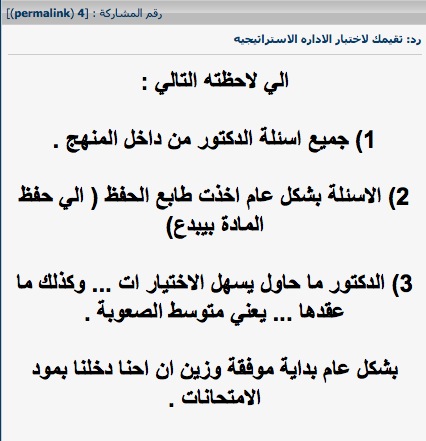 رقم المشاركة : [4 (permalink)]

رد: تقيمك لاختبار الاداره الاستراتيجيه

الي لاحظته التالي :

1) جميع اسئلة الدكتور من داخل المنهج .

2) الاسئلة بشكل عام اخذت طابع الحفظ ( الي حفظ المادة بيبدع)

3) الدكتور ما حاول يسهل الاختيار ات ... وكذلك ما عقدها ... يعني متوسط الصعوبة .

بشكل عام بداية موفقة وزين ان احنا دخلنا بمود الامتحانات .